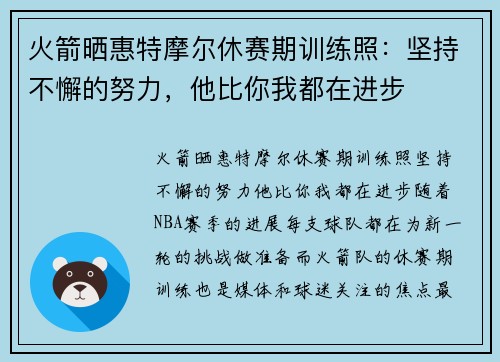 火箭晒惠特摩尔休赛期训练照：坚持不懈的努力，他比你我都在进步

火箭晒惠特摩尔休赛期训练照坚持不懈的努力他比你我都在进步随着NBA赛季的进展每支球队都在为新一轮的挑战做准备而火箭队的休赛期训练也是媒体和球迷关注的焦点最